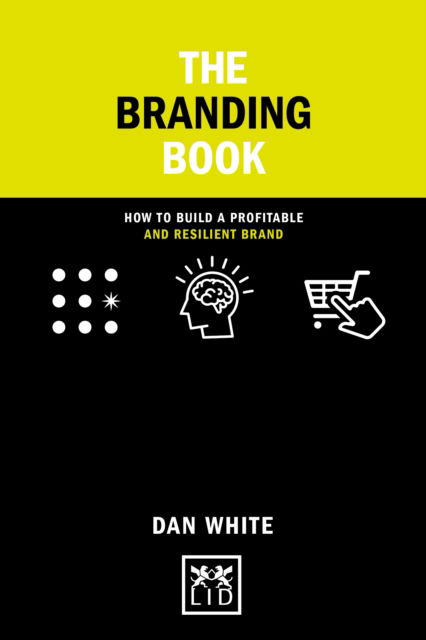 THE BRANDING BOOK

HOW TO BUILD A PROFITABLE AND RESILIENT BRAND

DAN WHITE

LID